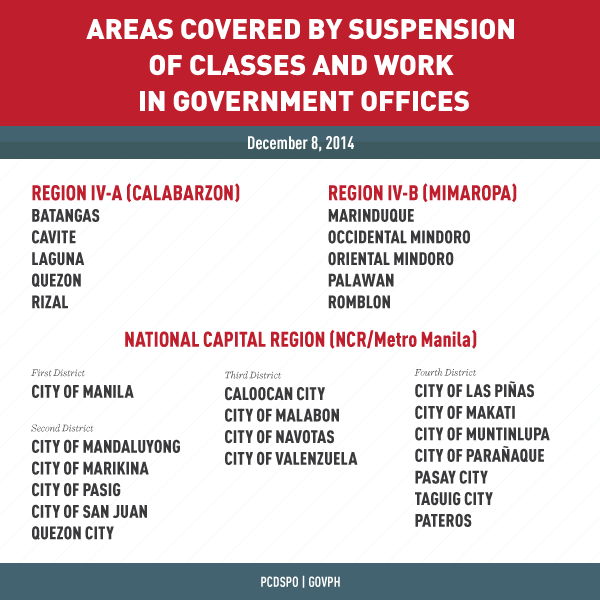 AREAS COVERED BY SUSPENSION OF CLASSES AND WORK IN GOVERNMENT OFFICES

December 8, 2014

REGION IV-A (CALABARZON)
BATANGAS
CAVITE
LAGUNA
QUEZON
RIZAL

REGION IV-B (MIMAROPA)
MARINDUQUE
OCCIDENTAL MINDORO
ORIENTAL MINDORO
PALAWAN
ROMBLON

NATIONAL CAPITAL REGION (NCR/Metro Manila)

First District
CITY OF MANILA

Second District
CITY OF MANDALUYONG
CITY OF MARIKINA
CITY OF PASIG
CITY OF SAN JUAN
QUEZON CITY

Third District
CALOOCAN CITY
CITY OF MALABON
CITY OF NAVOTAS
CITY OF VALENZUELA

Fourth District
CITY OF LAS PIÑAS
CITY OF MAKATI
CITY OF MUNTINLUPA
CITY OF PARAÑAQUE
PASAY CITY
TAGUIG CITY
PATEROS

PCDSPO | GOVPH